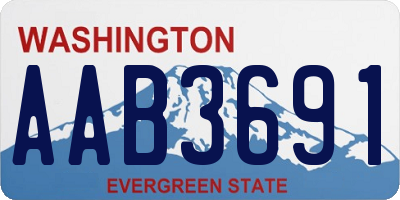 WASHINGTON
AAB3691
EVERGREEN STATE